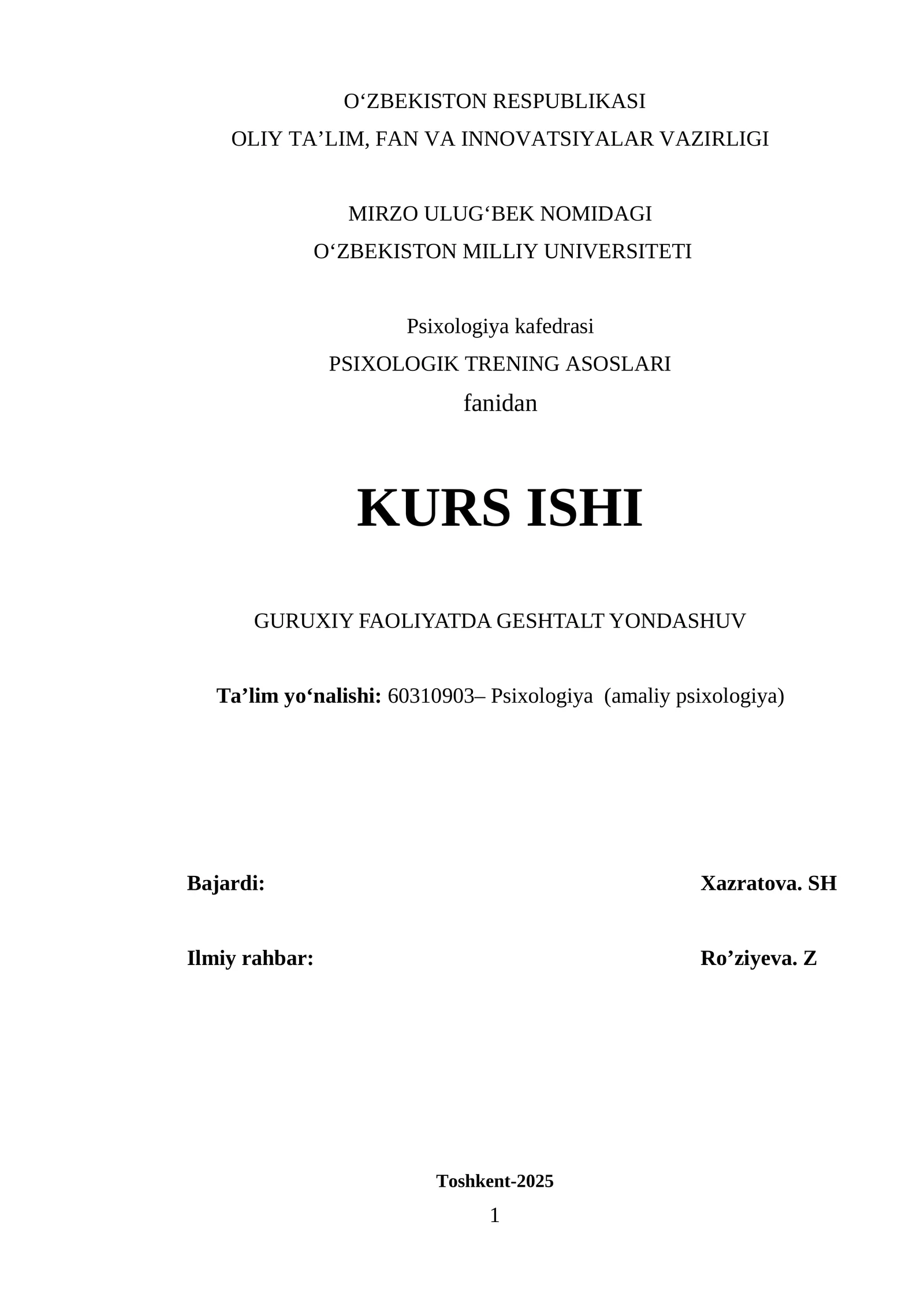 O‘ZBEKISTON RESPUBLIKASI
OLIY TA’LIM, FAN VA INNOVATSIYALAR VAZIRLIGI

MIRZO ULUG‘BEK NOMIDAGI
O‘ZBEKISTON MILLIY UNIVERSITETI

Psixologiya kafedrasi
PSIXOLOGIK TRENING ASOSLARI
fanidan

KURS ISHI

GURUXIY FAOLIYATDA GESHTALT YONDASHUV

Ta’lim yo‘nalishi: 60310903– Psixologiya (amaliy psixologiya)

Bajardi: Xazratova. SH

Ilmiy rahbar: Ro’ziyeva. Z

Toshkent-2025
1